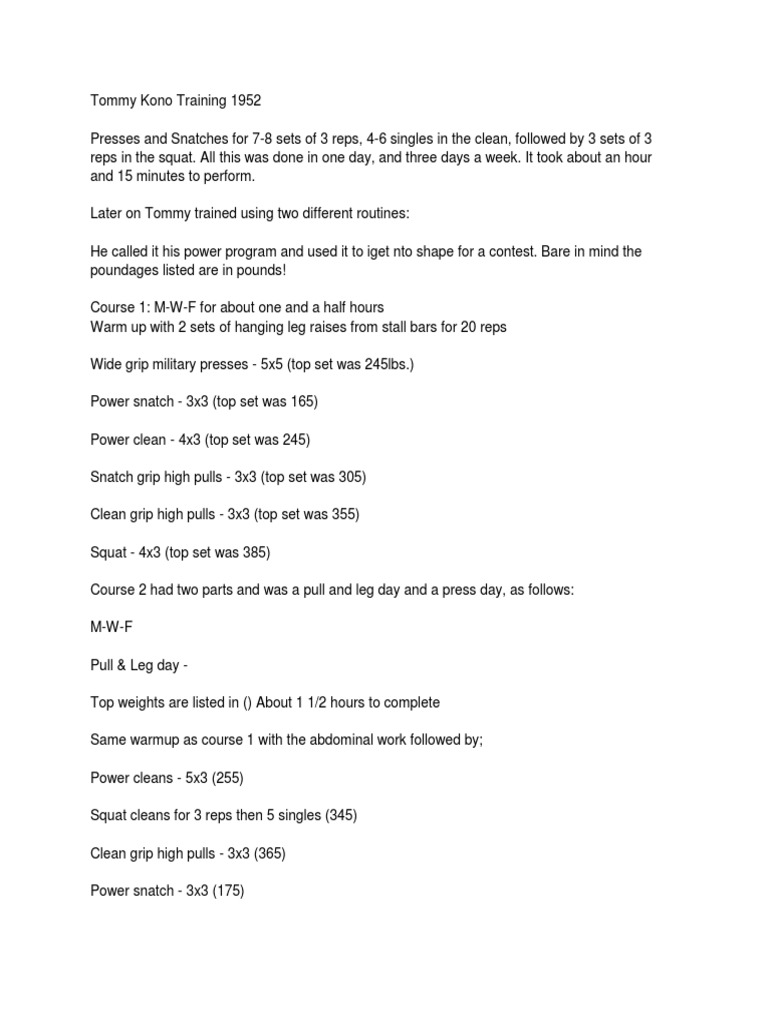 Tommy Kono Training 1952

Presses and Snatches for 7-8 sets of 3 reps, 4-6 singles in the clean, followed by 3 sets of 3 reps in the squat. All this was done in one day, and three days a week. It took about an hour and 15 minutes to perform.

Later on Tommy trained using two different routines:

He called it his power program and used it to iget nto shape for a contest. Bare in mind the poundages listed are in pounds!

Course 1: M-W-F for about one and a half hours
Warm up with 2 sets of hanging leg raises from stall bars for 20 reps

Wide grip military presses - 5x5 (top set was 245lbs.)

Power snatch - 3x3 (top set was 165)

Power clean - 4x3 (top set was 245)

Snatch grip high pulls - 3x3 (top set was 305)

Clean grip high pulls - 3x3 (top set was 355)

Squat - 4x3 (top set was 385)

Course 2 had two parts and was a pull and leg day and a press day, as follows:

M-W-F

Pull & Leg day -

Top weights are listed in () About 1 1/2 hours to complete

Same warmup as course 1 with the abdominal work followed by;

Power cleans - 5x3 (255)

Squat cleans for 3 reps then 5 singles (345)

Clean grip high pulls - 3x3 (365)

Power snatch - 3x3 (175)